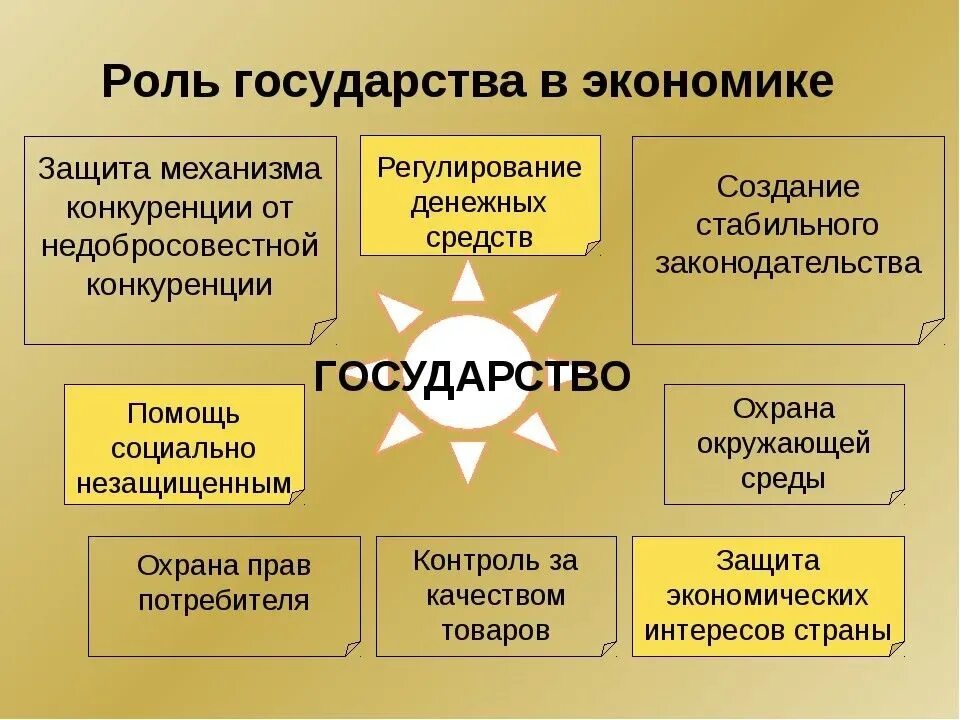 Роль государства в экономике

Защита механизма конкуренции от недобросовестной конкуренции

Регулирование денежных средств

Создание стабильного законодательства

ГОСУДАРСТВО

Помощь социально незащищенным

Охрана окружающей среды

Охрана прав потребителя

Контроль за качеством товаров

Защита экономических интересов страны